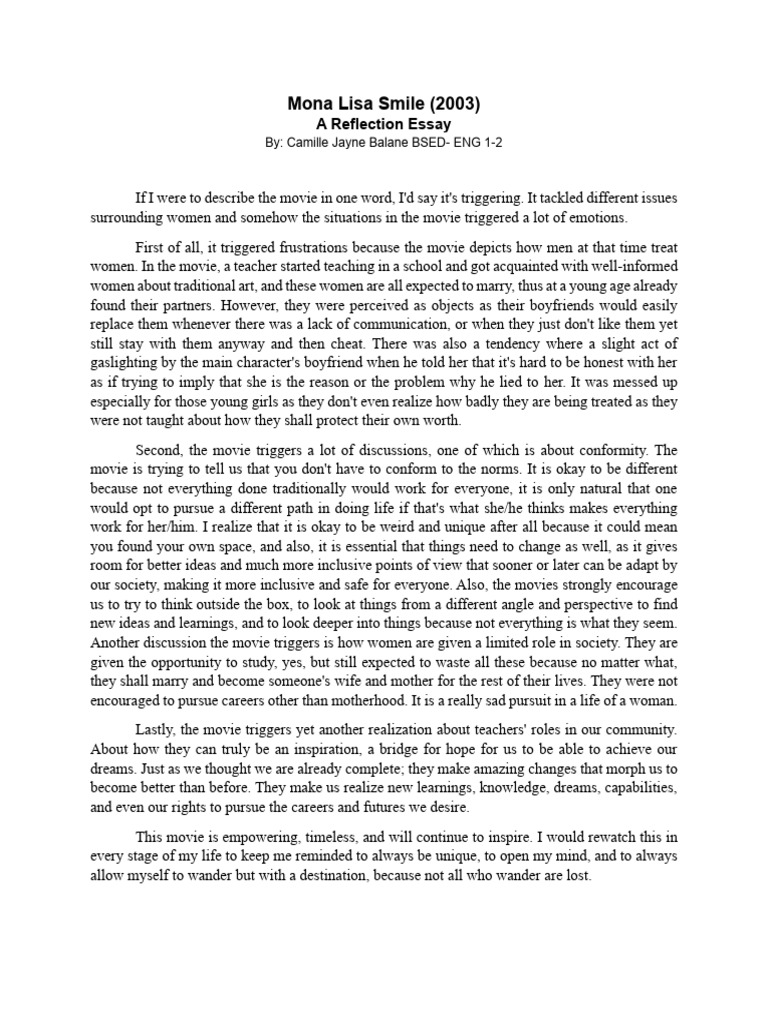 Mona Lisa Smile (2003)
A Reflection Essay
By: Camille Jayne Balane BSED- ENG 1-2

If I were to describe the movie in one word, I'd say it's triggering. It tackled different issues surrounding women and somehow the situations in the movie triggered a lot of emotions.

First of all, it triggered frustrations because the movie depicts how men at that time treat women. In the movie, a teacher started teaching in a school and got acquainted with well-informed women about traditional art, and these women are all expected to marry, thus at a young age already found their partners. However, they were perceived as objects as their boyfriends would easily replace them whenever there was a lack of communication, or when they just don't like them yet still stay with them anyway and then cheat. There was also a tendency where a slight act of gaslighting by the main character's boyfriend when he told her that it's hard to be honest with her as if trying to imply that she is the reason or the problem why he lied to her. It was messed up especially for those young girls as they don't even realize how badly they are being treated as they were not taught about how they shall protect their own worth.

Second, the movie triggers a lot of discussions, one of which is about conformity. The movie is trying to tell us that you don't have to conform to the norms. It is okay to be different because not everything done traditionally would work for everyone, it is only natural that one would opt to pursue a different path in doing life if that's what she/he thinks makes everything work for her/him. I realize that it is okay to be weird and unique after all because it could mean you found your own space, and also, it is essential that things need to change as well, as it gives room for better ideas and much more inclusive points of view that sooner or later can be adapt by our society, making it more inclusive and safe for everyone. Also, the movies strongly encourage us to try to think outside the box, to look at things from a different angle and perspective to find new ideas and learnings, and to look deeper into things because not everything is what they seem. Another discussion the movie triggers is how women are given a limited role in society. They are given the opportunity to study, yes, but still expected to waste all these because no matter what, they shall marry and become someone's wife and mother for the rest of their lives. They were not encouraged to pursue careers other than motherhood. It is a really sad pursuit in a life of a woman.

Lastly, the movie triggers yet another realization about teachers' roles in our community. About how they can truly be an inspiration, a bridge for hope for us to be able to achieve our dreams. Just as we thought we are already complete; they make amazing changes that morph us to become better than before. They make us realize new learnings, knowledge, dreams, capabilities, and even our rights to pursue the careers and futures we desire.

This movie is empowering, timeless, and will continue to inspire. I would rewatch this in every stage of my life to keep me reminded to always be unique, to open my mind, and to always allow myself to wander but with a destination, because not all who wander are lost.